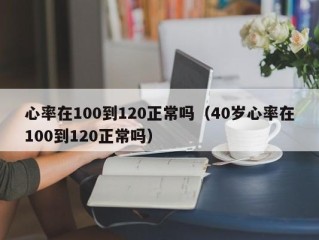 心率在100到120正常吗（40岁心率在100到120正常吗）